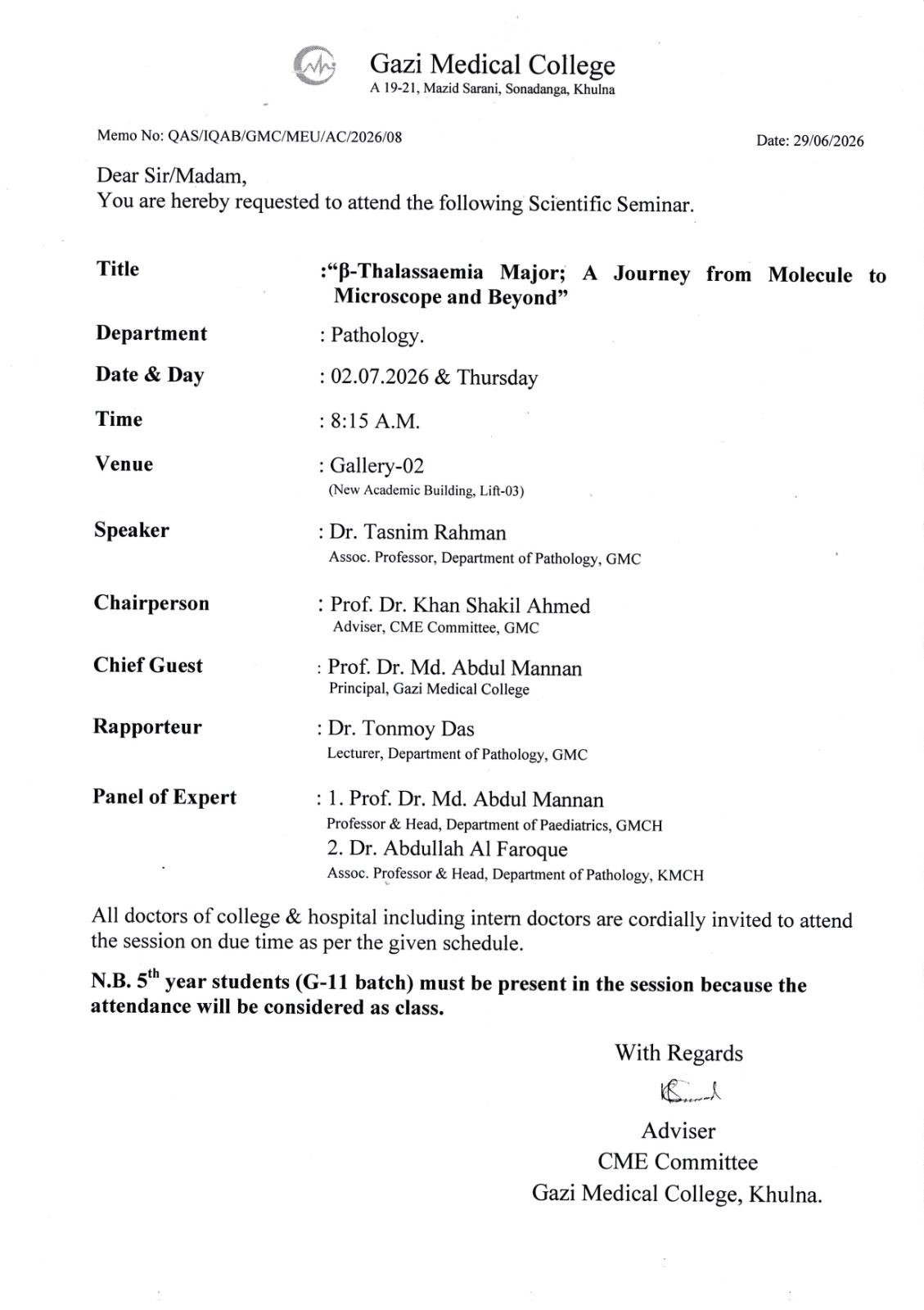 Gazi Medical College
A 19-21, Mazid Sarani, Sonadanga, Khulna

Memo No: QAS/IQAB/GMC/MEU/AC/2026/08

Date: 29/06/2026

Dear Sir/Madam,
You are hereby requested to attend the following Scientific Seminar.

Title :"β-Thalassaemia Major; A Journey from Molecule to Microscope and Beyond"

Department : Pathology.

Date & Day : 02.07.2026 & Thursday

Time : 8:15 A.M.

Venue : Gallery-02
(New Academic Building, Lift-03)

Speaker : Dr. Tasnim Rahman
Assoc. Professor, Department of Pathology, GMC

Chairperson : Prof. Dr. Khan Shakil Ahmed
Adviser, CME Committee, GMC

Chief Guest : Prof. Dr. Md. Abdul Mannan
Principal, Gazi Medical College

Rapporteur : Dr. Tonmoy Das
Lecturer, Department of Pathology, GMC

Panel of Expert : 1. Prof. Dr. Md. Abdul Mannan
Professor & Head, Department of Paediatrics, GMCH
2. Dr. Abdullah Al Faroque
Assoc. Professor & Head, Department of Pathology, KMCH

All doctors of college & hospital including intern doctors are cordially invited to attend the session on due time as per the given schedule.

N.B. 5$^{th}$ year students (G-11 batch) must be present in the session because the attendance will be considered as class.

With Regards

Adviser
CME Committee
Gazi Medical College, Khulna.